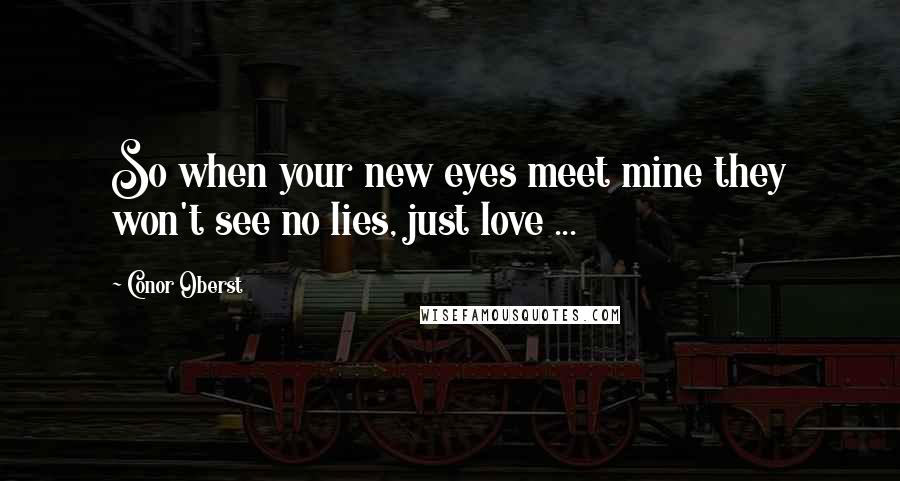 So when your new eyes meet mine they won't see no lies, just love ...

~ Conor Oberst

WISEFAMOUSQUOTES.COM